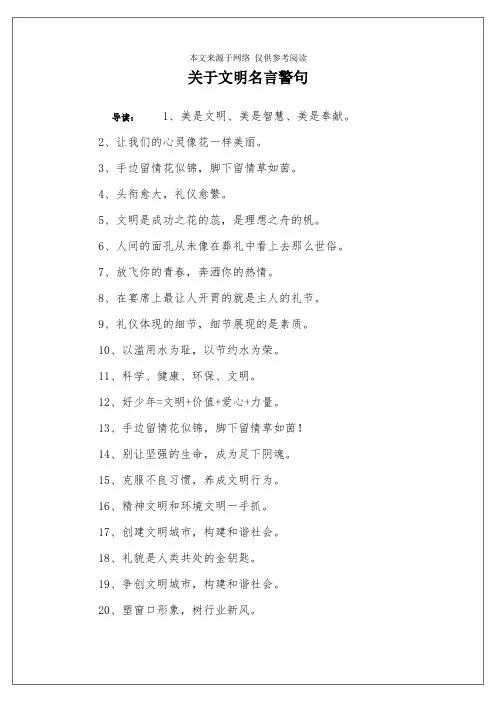 本文来源于网络 仅供参考阅读

关于文明名言警句

导读： 1、美是文明、美是智慧、美是奉献。

2、让我们的心灵像花一样美丽。

3、手边留情花似锦，脚下留情草如茵。

4、头衔愈大，礼仪愈繁。

5、文明是成功之花的蕊，是理想之舟的帆。

6、人间的面孔从未像在葬礼中看上去那么世俗。

7、放飞你的青春，奔洒你的热情。

8、在宴席上最让人开胃的就是主人的礼节。

9、礼仪体现的细节，细节展现的是素质。

10、以滥用水为耻，以节约水为荣。

11、科学、健康、环保、文明。

12、好少年=文明+价值+爱心+力量。

13、手边留情花似锦，脚下留情草如茵！

14、别让坚强的生命，成为足下阴魂。

15、克服不良习惯，养成文明行为。

16、精神文明和环境文明一手抓。

17、创建文明城市，构建和谐社会。

18、礼貌是人类共处的金钥匙。

19、争创文明城市，构建和谐社会。

20、塑窗口形象，树行业新风。